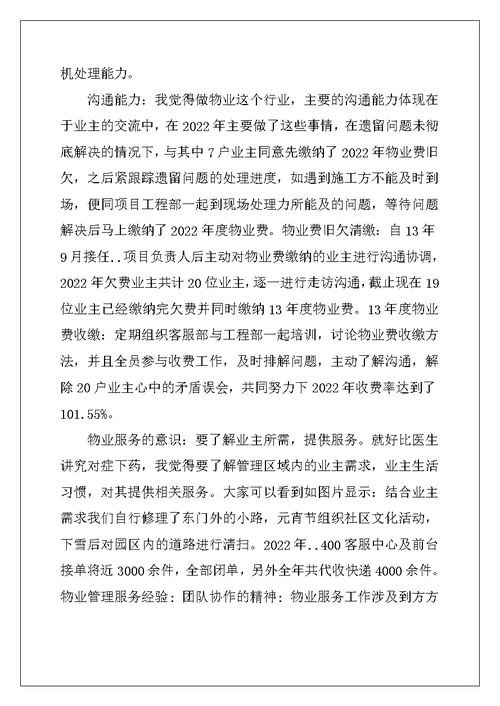 机处理能力。

沟通能力：我觉得做物业这个行业，主要的沟通能力体现在于业主的交流中，在 2022 年主要做了这些事情，在遗留问题未彻底解决的情况下，与其中 7 户业主同意先缴纳了 2022 年物业费旧欠，之后紧跟踪遗留问题的处理进度，如遇到施工方不能及时到场，便同项目工程部一起到现场处理力所能及的问题，等待问题解决后马上缴纳了 2022 年度物业费。物业费旧欠清缴：自 13 年 9 月接任..项目负责人后主动对物业费缴纳的业主进行沟通协调，2022 年欠费业主共计 20 位业主，逐一进行走访沟通，截止现在 19 位业主已经缴纳完欠费并同时缴纳 13 年度物业费。13 年度物业费收缴：定期组织客服部与工程部一起培训，讨论物业费收缴方法，并且全员参与收费工作，及时排解问题，主动了解沟通，解除 20 户业主心中的矛盾误会，共同努力下 2022 年收费率达到了 101.55%。

物业服务的意识：要了解业主所需，提供服务。就好比医生讲究对症下药，我觉得要了解管理区域内的业主需求，业主生活习惯，对其提供相关服务。大家可以看到如图片显示：结合业主需求我们自行修理了东门外的小路，元宵节组织社区文化活动，下雪后对园区内的道路进行清扫。2022 年..400 客服中心及前台接单将近 3000 余件，全部闭单，另外全年共代收快递 4000 余件。物业管理服务经验：团队协作的精神：物业服务工作涉及到方方